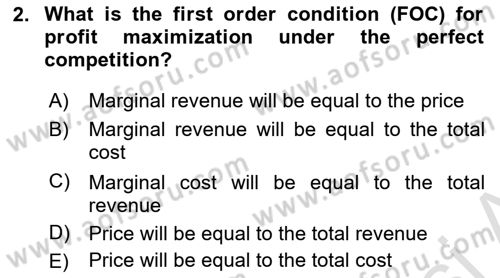 2. What is the first order condition (FOC) for profit maximization under the perfect competition?

A) Marginal revenue will be equal to the price
B) Marginal revenue will be equal to the total cost
C) Marginal cost will be equal to the total revenue
D) Price will be equal to the total revenue
E) Price will be equal to the total cost

www.aofsoru.com www.aofsoru.com www.aofsoru.com www.aofsoru.com www.aofsoru.com